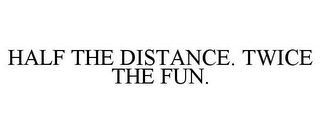 HALF THE DISTANCE. TWICE THE FUN.